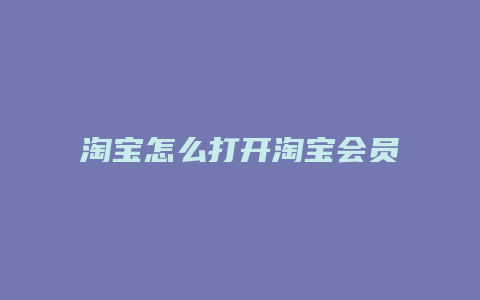 淘宝怎么打开淘宝会员